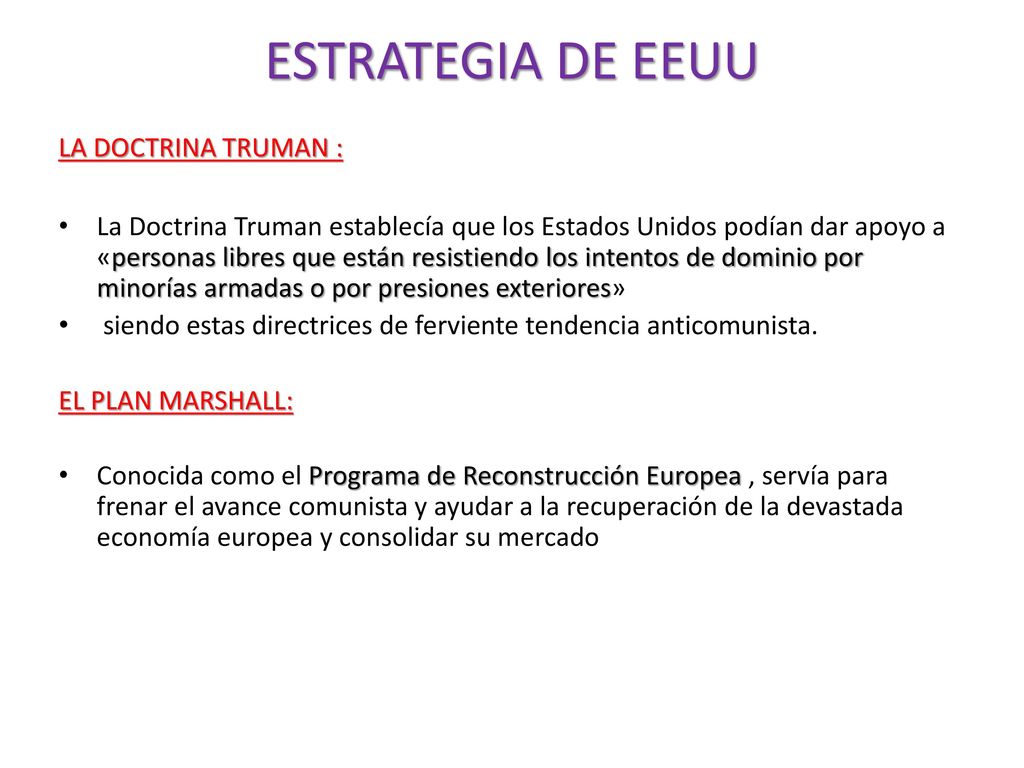 ESTRATEGIA DE EEUU

LA DOCTRINA TRUMAN :

• La Doctrina Truman establecía que los Estados Unidos podían dar apoyo a «personas libres que están resistiendo los intentos de dominio por minorías armadas o por presiones exteriores»
• siendo estas directrices de ferviente tendencia anticomunista.

EL PLAN MARSHALL:

• Conocida como el Programa de Reconstrucción Europea , servía para frenar el avance comunista y ayudar a la recuperación de la devastada economía europea y consolidar su mercado